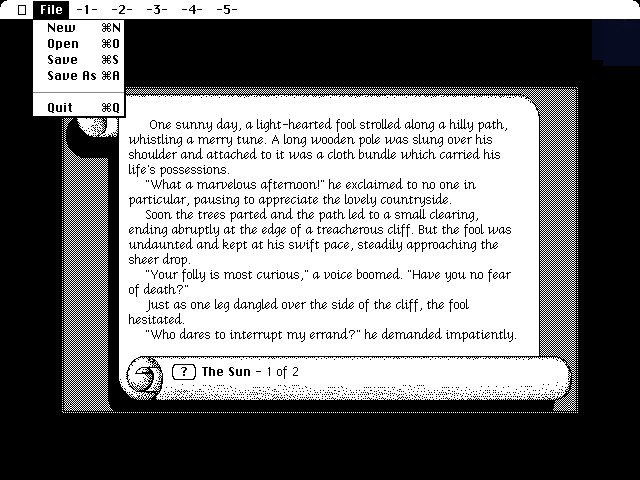 File -1- -2- -3- -4- -5-

New ⌘N
Open ⌘O
Save ⌘S
Save As ⌘A

Quit ⌘Q

One sunny day, a light-hearted fool strolled along a hilly path, whistling a merry tune. A long wooden pole was slung over his shoulder and attached to it was a cloth bundle which carried his life's possessions.

"What a marvelous afternoon!" he exclaimed to no one in particular, pausing to appreciate the lovely countryside.

Soon the trees parted and the path led to a small clearing, ending abruptly at the edge of a treacherous cliff. But the fool was undaunted and kept at his swift pace, steadily approaching the sheer drop.

"Your folly is most curious," a voice boomed. "Have you no fear of death?"

Just as one leg dangled over the side of the cliff, the fool hesitated.

"Who dares to interrupt my errand?" he demanded impatiently.

? The Sun - 1 of 2